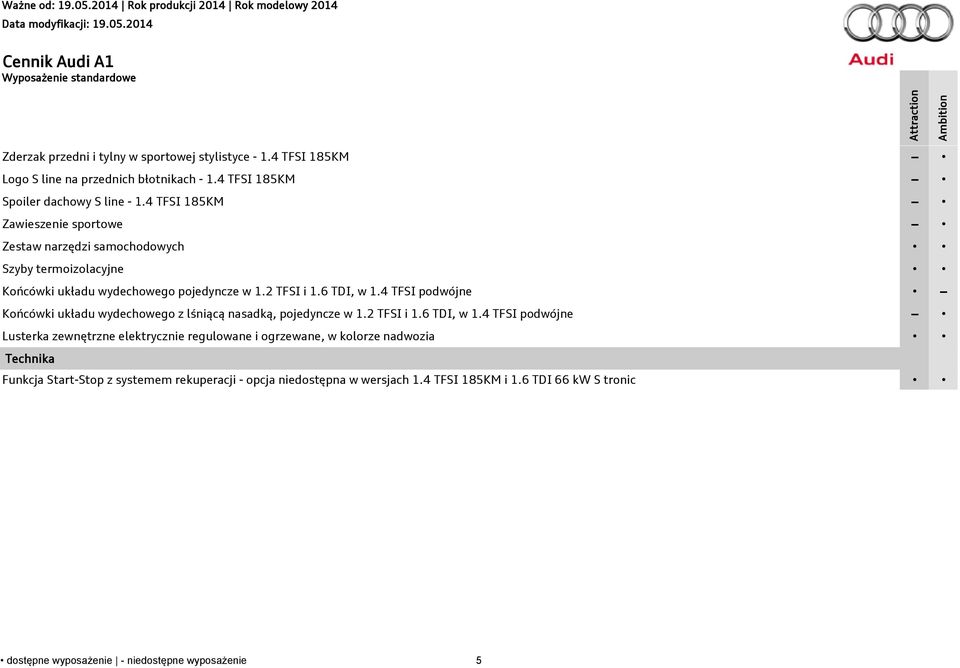 Ważne od: 19.05.2014 | Rok produkcji 2014 | Rok modelowy 2014
Data modyfikacji: 19.05.2014

Audi

Cennik Audi A1
Wyposażenie standardowe

| | Attraction | Ambition |
|---|---|---|
| Zderzak przedni i tylny w sportowej stylistyce - 1.4 TFSI 185KM | – | • |
| Logo S line na przednich błotnikach - 1.4 TFSI 185KM | – | • |
| Spoiler dachowy S line - 1.4 TFSI 185KM | – | • |
| Zawieszenie sportowe | – | • |
| Zestaw narzędzi samochodowych | • | • |
| Szyby termoizolacyjne | • | • |
| Końcówki układu wydechowego pojedyncze w 1.2 TFSI i 1.6 TDI, w 1.4 TFSI podwójne | • | – |
| Końcówki układu wydechowego z lśniącą nasadką, pojedyncze w 1.2 TFSI i 1.6 TDI, w 1.4 TFSI podwójne | – | • |
| Lusterka zewnętrzne elektrycznie regulowane i ogrzewane, w kolorze nadwozia | • | • |
| Technika | | |
| Funkcja Start-Stop z systemem rekuperacji - opcja niedostępna w wersjach 1.4 TFSI 185KM i 1.6 TDI 66 kW S tronic | • | • |

• dostępne wyposażenie | - niedostępne wyposażenie 5